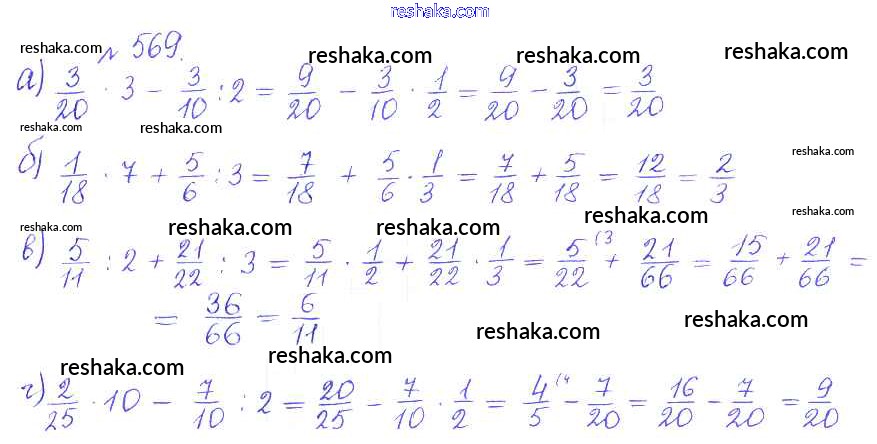 № 569.

а) $\frac{3}{20} \cdot 3 - \frac{3}{10} : 2 = \frac{9}{20} - \frac{3}{10} \cdot \frac{1}{2} = \frac{9}{20} - \frac{3}{20} = \frac{3}{20}$

б) $\frac{1}{18} \cdot 7 + \frac{5}{6} : 3 = \frac{7}{18} + \frac{5}{6} \cdot \frac{1}{3} = \frac{7}{18} + \frac{5}{18} = \frac{12}{18} = \frac{2}{3}$

в) $\frac{5}{11} : 2 + \frac{21}{22} : 3 = \frac{5}{11} \cdot \frac{1}{2} + \frac{21}{22} \cdot \frac{1}{3} = \frac{5}{22}^{(3} + \frac{21}{66} = \frac{15}{66} + \frac{21}{66} =$
$= \frac{36}{66} = \frac{6}{11}$

г) $\frac{2}{25} \cdot 10 - \frac{7}{10} : 2 = \frac{20}{25} - \frac{7}{10} \cdot \frac{1}{2} = \frac{4}{5}^{(4} - \frac{7}{20} = \frac{16}{20} - \frac{7}{20} = \frac{9}{20}$

reshaka.com